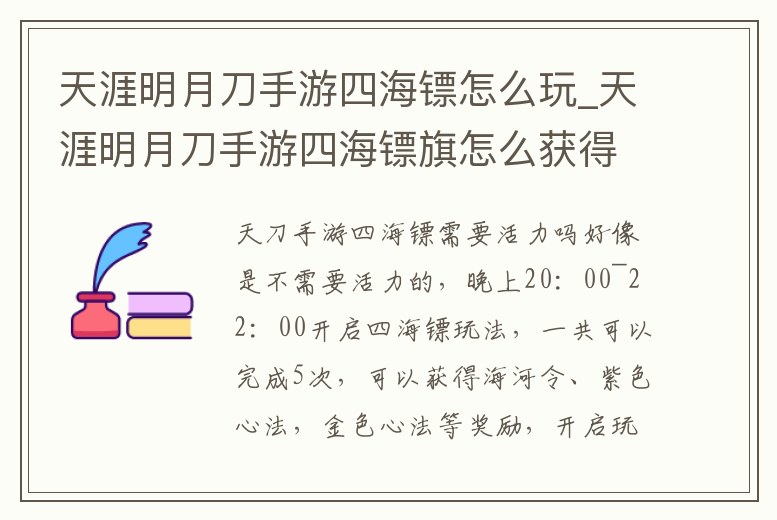 天涯明月刀手游四海镖怎么玩_天涯明月刀手游四海镖旗怎么获得

天刀手游四海镖需要活力吗好像是不需要活力的，晚上20：00¯22：00开启四海镖玩法，一共可以完成5次，可以获得海河令、紫色心法，金色心法等奖励，开启玩